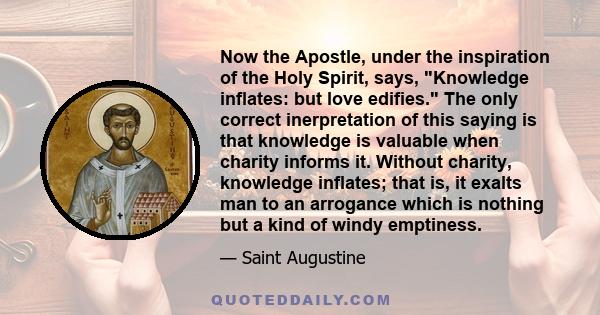 SAINT AUGUSTINE

Now the Apostle, under the inspiration of the Holy Spirit, says, "Knowledge inflates: but love edifies." The only correct inerpretation of this saying is that knowledge is valuable when charity informs it. Without charity, knowledge inflates; that is, it exalts man to an arrogance which is nothing but a kind of windy emptiness.

— Saint Augustine

QUOTEDDAILY.COM